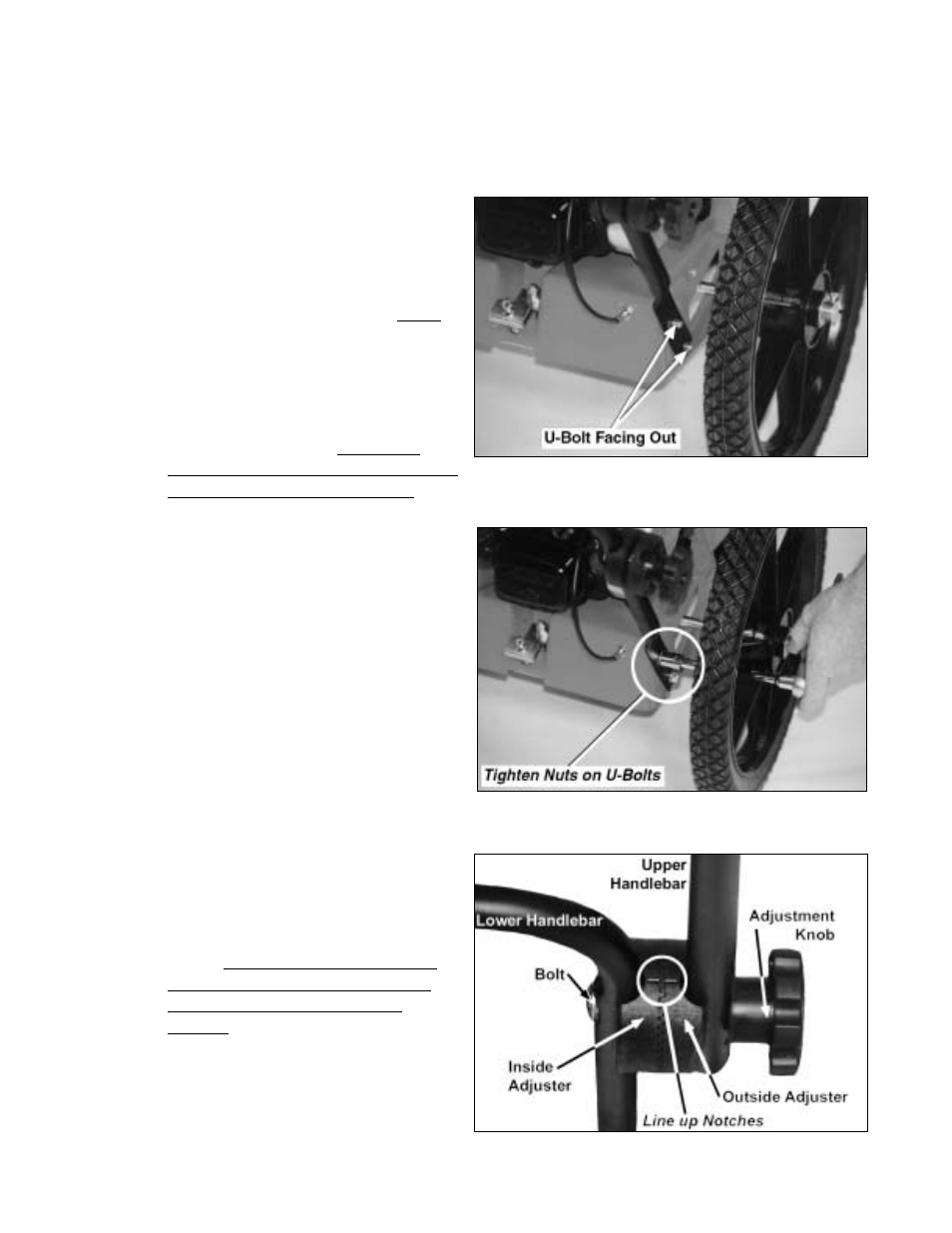 U-Bolt Facing Out

Tighten Nuts on U-Bolts

Upper Handlebar

Lower Handlebar

Adjustment Knob

Bolt

Inside Adjuster

Outside Adjuster

Line up Notches